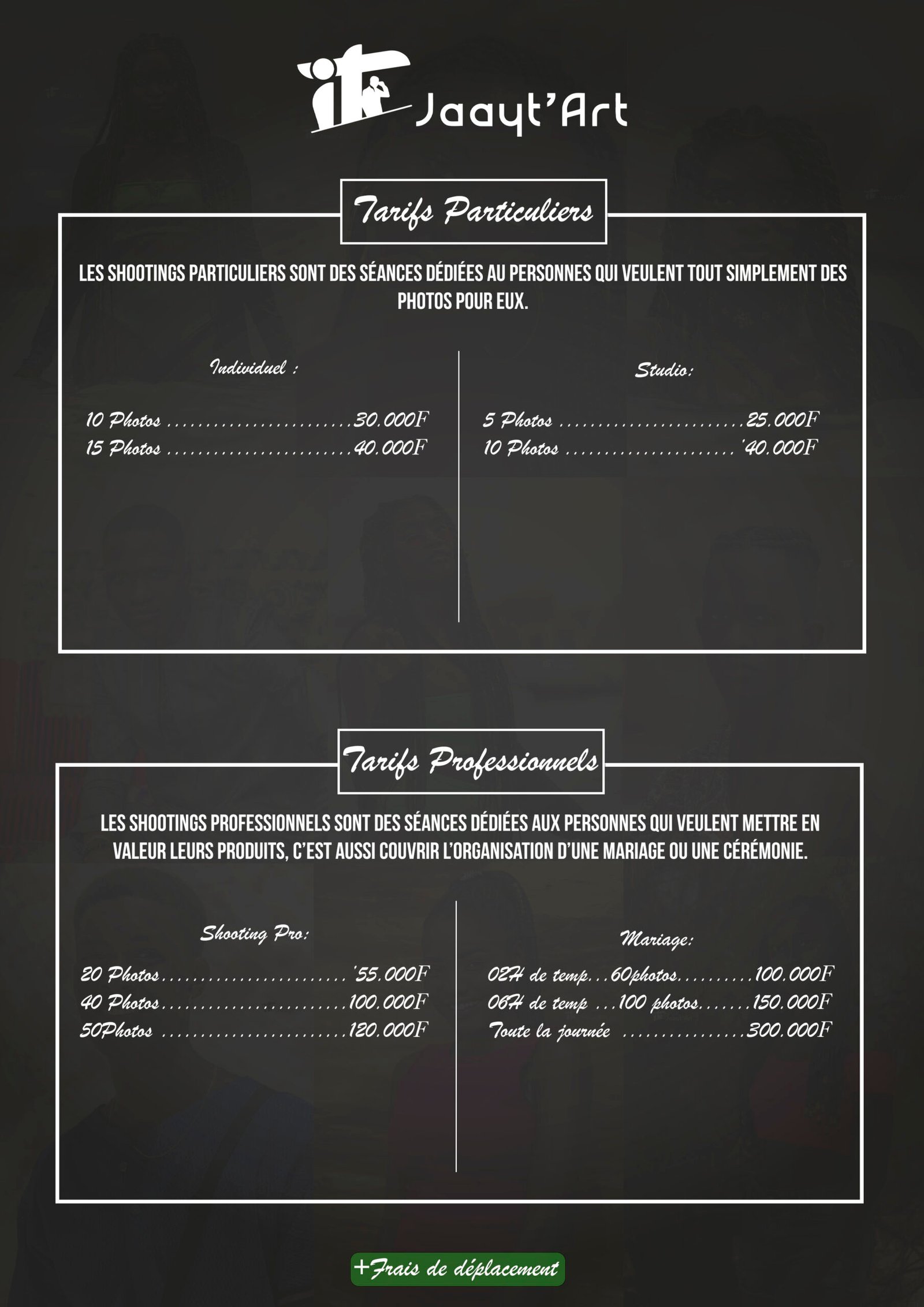 Jaayt'Art

Tarifs Particuliers

LES SHOOTINGS PARTICULIERS SONT DES SÉANCES DÉDIÉES AU PERSONNES QUI VEULENT TOUT SIMPLEMENT DES PHOTOS POUR EUX.

Individuel :

10 Photos 30.000F
15 Photos 40.000F

Studio:

5 Photos 25.000F
10 Photos '40.000F

Tarifs Professionnels

LES SHOOTINGS PROFESSIONNELS SONT DES SÉANCES DÉDIÉES AUX PERSONNES QUI VEULENT METTRE EN VALEUR LEURS PRODUITS, C'EST AUSSI COUVRIR L'ORGANISATION D'UNE MARIAGE OU UNE CÉRÉMONIE.

Shooting Pro:

20 Photos '55.000F
40 Photos 100.000F
50Photos 120.000F

Mariage:

02H de temp...60photos 100.000F
06H de temp ...100 photos 150.000F
Toute la journée 300.000F

+Frais de déplacement